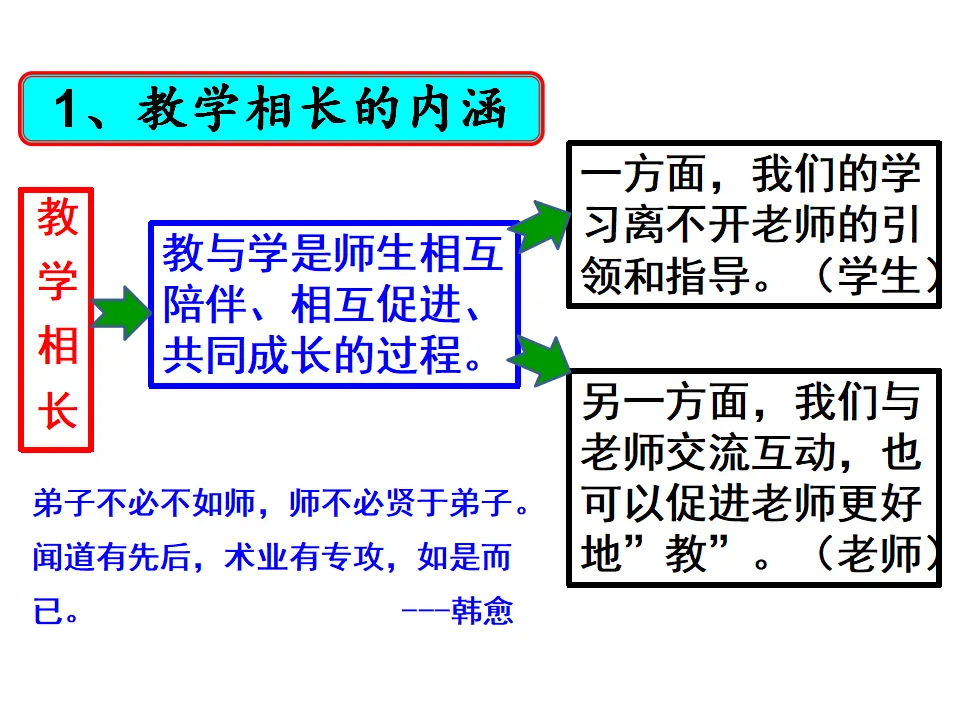 1、教学相长的内涵

教学相长

教与学是师生相互陪伴、相互促进、共同成长的过程。

一方面，我们的学习离不开老师的引领和指导。（学生）

另一方面，我们与老师交流互动，也可以促进老师更好地”教”。（老师）

弟子不必不如师，师不必贤于弟子。闻道有先后，术业有专攻，如是而已。 ---韩愈